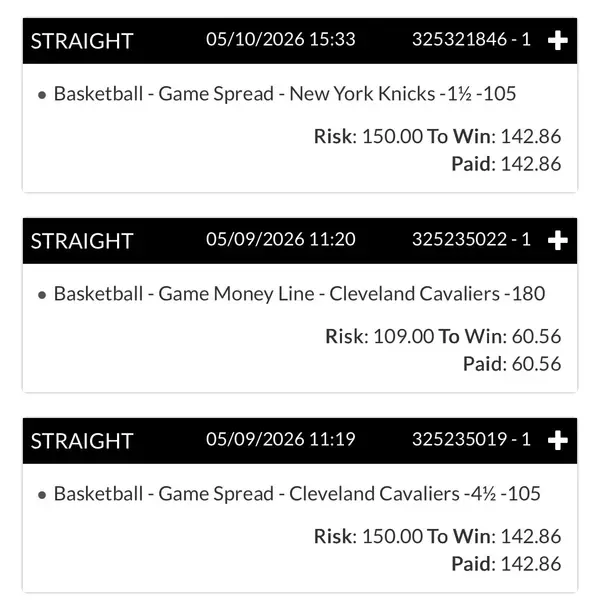 STRAIGHT 05/10/2026 15:33 325321846 - 1 +

• Basketball - Game Spread - New York Knicks -1½ -105

Risk: 150.00 To Win: 142.86
Paid: 142.86

STRAIGHT 05/09/2026 11:20 325235022 - 1 +

• Basketball - Game Money Line - Cleveland Cavaliers -180

Risk: 109.00 To Win: 60.56
Paid: 60.56

STRAIGHT 05/09/2026 11:19 325235019 - 1 +

• Basketball - Game Spread - Cleveland Cavaliers -4½ -105

Risk: 150.00 To Win: 142.86
Paid: 142.86